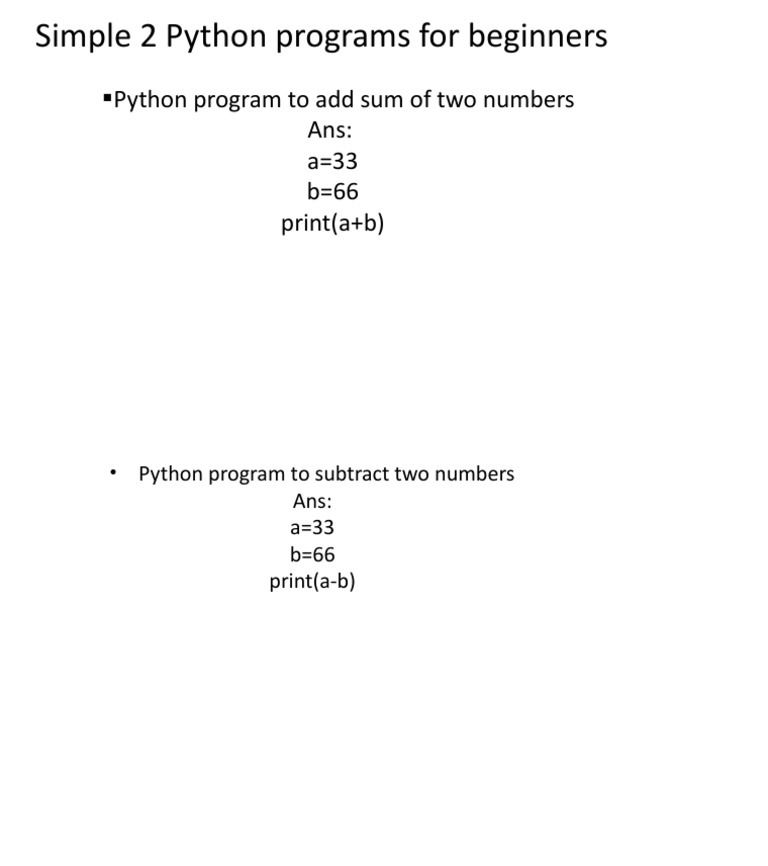 Simple 2 Python programs for beginners

▪Python program to add sum of two numbers
Ans:
a=33
b=66
print(a+b)

• Python program to subtract two numbers
Ans:
a=33
b=66
print(a-b)